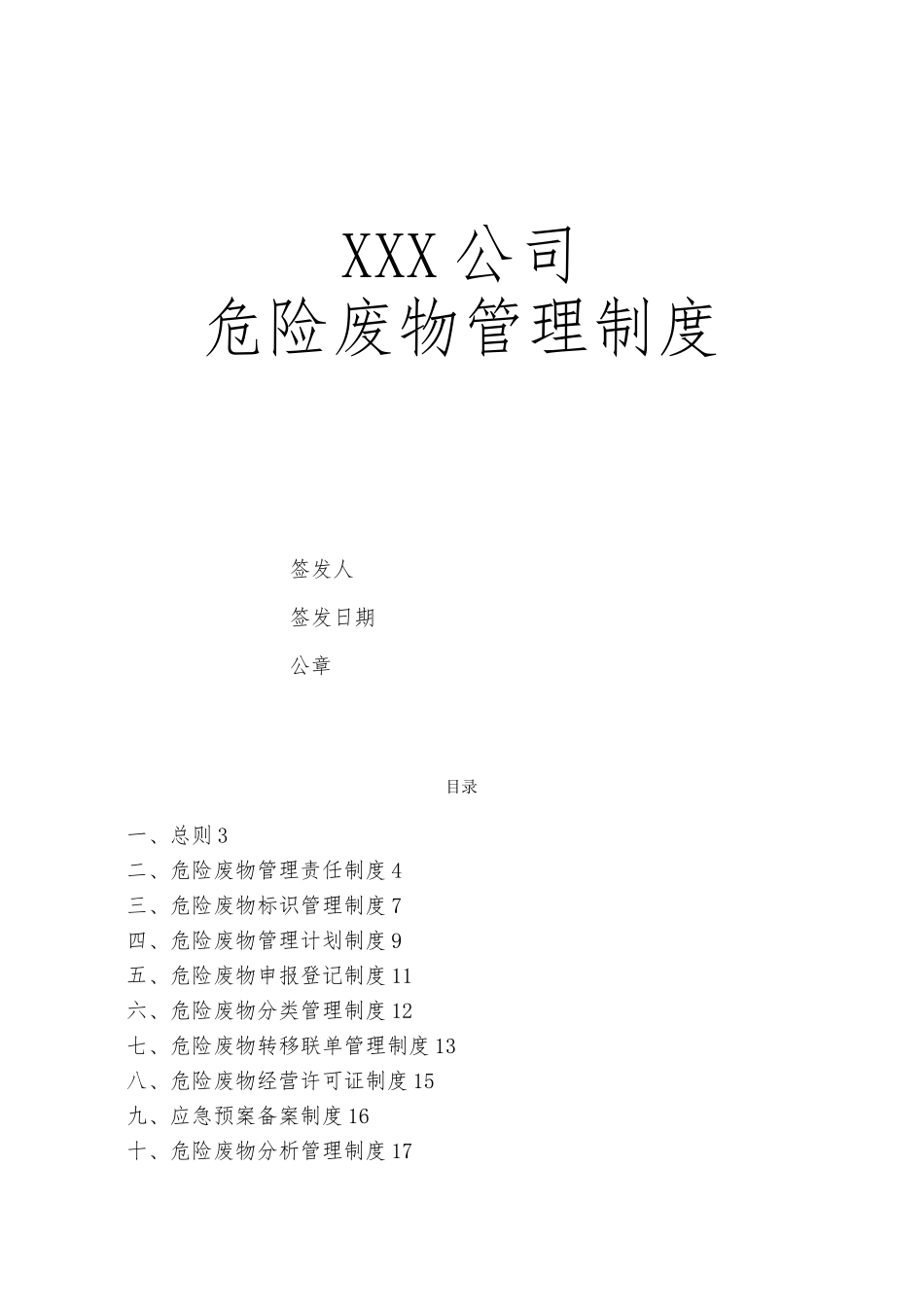 XXX 公司
危险废物管理制度

签发人

签发日期

公章

目录

一、总则 3
二、危险废物管理责任制度 4
三、危险废物标识管理制度 7
四、危险废物管理计划制度 9
五、危险废物申报登记制度 11
六、危险废物分类管理制度 12
七、危险废物转移联单管理制度 13
八、危险废物经营许可证制度 15
九、应急预案备案制度 16
十、危险废物分析管理制度 17